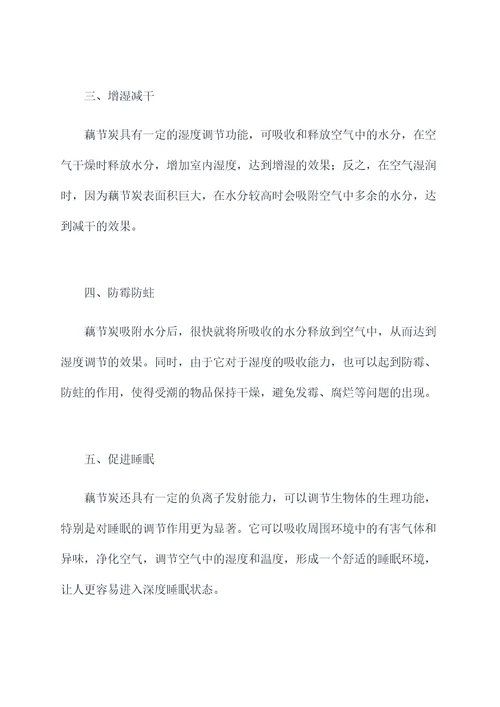 三、增湿减干

藕节炭具有一定的湿度调节功能，可吸收和释放空气中的水分，在空气干燥时释放水分，增加室内湿度，达到增湿的效果；反之，在空气湿润时，因为藕节炭表面积巨大，在水分较高时会吸附空气中多余的水分，达到减干的效果。

四、防霉防蛀

藕节炭吸附水分后，很快就将所吸收的水分释放到空气中，从而达到湿度调节的效果。同时，由于它对于湿度的吸收能力，也可以起到防霉、防蛀的作用，使得受潮的物品保持干燥，避免发霉、腐烂等问题的出现。

五、促进睡眠

藕节炭还具有一定的负离子发射能力，可以调节生物体的生理功能，特别是对睡眠的调节作用更为显著。它可以吸收周围环境中的有害气体和异味，净化空气，调节空气中的湿度和温度，形成一个舒适的睡眠环境，让人更容易进入深度睡眠状态。